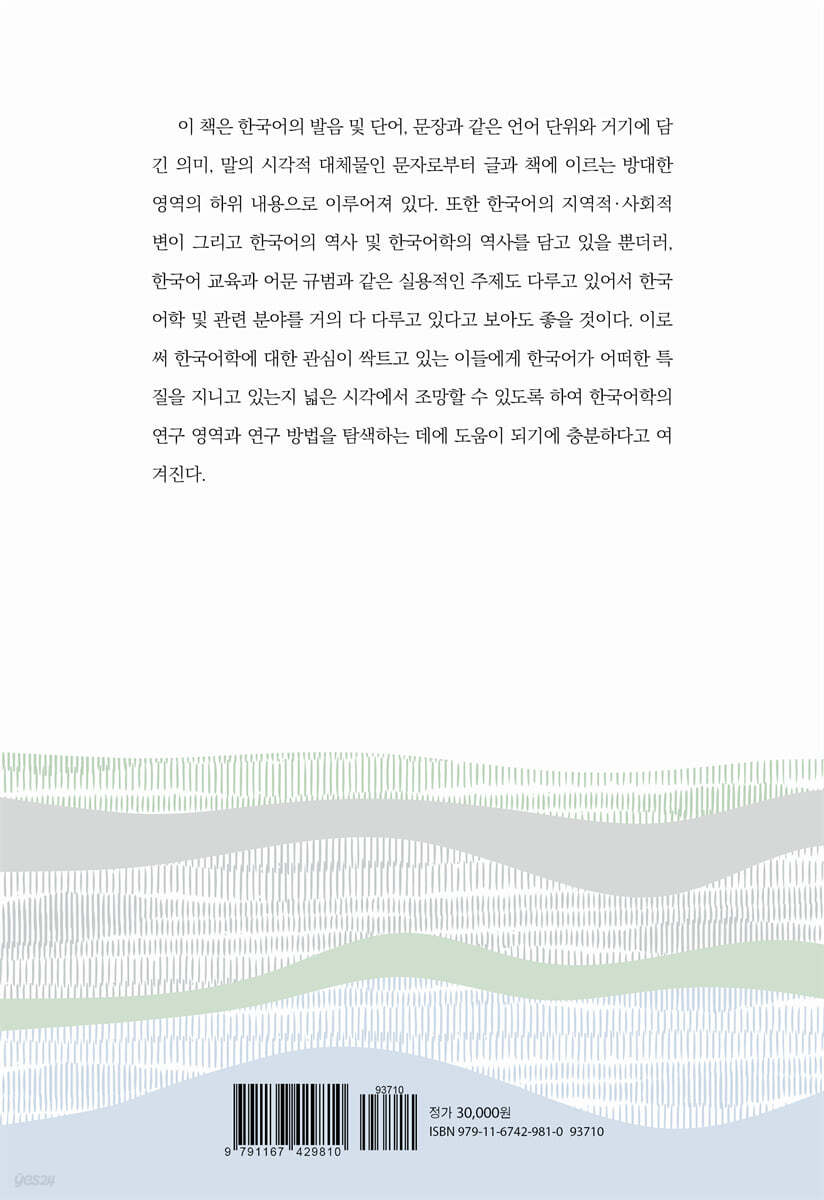 이 책은 한국어의 발음 및 단어, 문장과 같은 언어 단위와 거기에 담긴 의미, 말의 시각적 대체물인 문자로부터 글과 책에 이르는 방대한 영역의 하위 내용으로 이루어져 있다. 또한 한국어의 지역적·사회적 변이 그리고 한국어의 역사 및 한국어학의 역사를 담고 있을 뿐더러, 한국어 교육과 어문 규범과 같은 실용적인 주제도 다루고 있어서 한국어학 및 관련 분야를 거의 다 다루고 있다고 보아도 좋을 것이다. 이로써 한국어학에 대한 관심이 싹트고 있는 이들에게 한국어가 어떠한 특질을 지니고 있는지 넓은 시각에서 조망할 수 있도록 하여 한국어학의 연구 영역과 연구 방법을 탐색하는 데에 도움이 되기에 충분하다고 여겨진다.

93710

9 791167 429810

정가 30,000원
ISBN 979-11-6742-981-0 93710

yes24